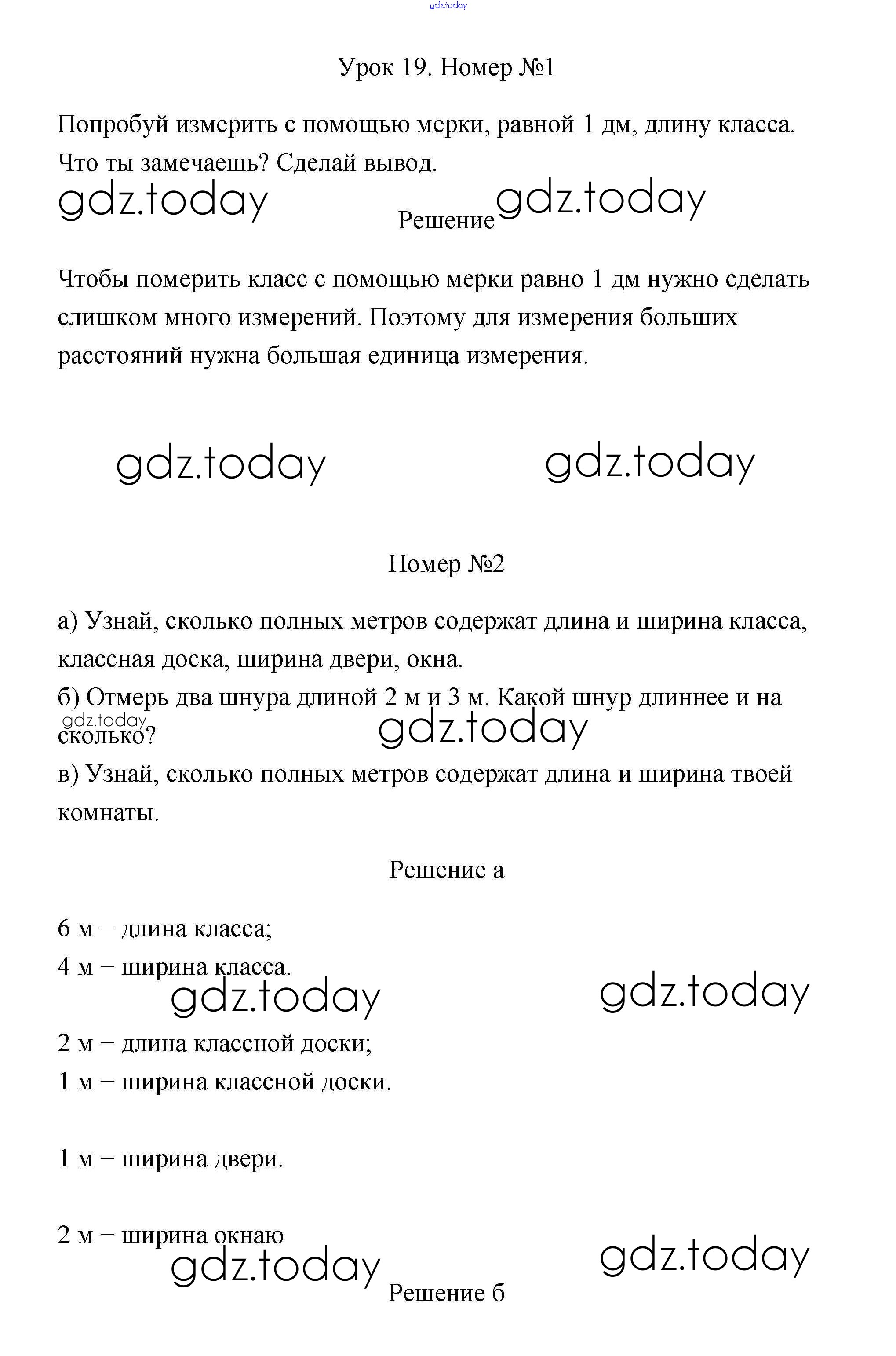 gdz.today

Урок 19. Номер №1

Попробуй измерить с помощью мерки, равной 1 дм, длину класса. Что ты замечаешь? Сделай вывод.

gdz.today

Решение gdz.today

Чтобы померить класс с помощью мерки равно 1 дм нужно сделать слишком много измерений. Поэтому для измерения больших расстояний нужна большая единица измерения.

gdz.today gdz.today

Номер №2

а) Узнай, сколько полных метров содержат длина и ширина класса, классная доска, ширина двери, окна.

б) Отмерь два шнура длиной 2 м и 3 м. Какой шнур длиннее и на сколько?

gdz.today gdz.today

в) Узнай, сколько полных метров содержат длина и ширина твоей комнаты.

Решение а

6 м − длина класса;

4 м − ширина класса.

gdz.today gdz.today

2 м − длина классной доски;

1 м − ширина классной доски.

1 м − ширина двери.

2 м − ширина окнаю

gdz.today gdz.today

Решение б